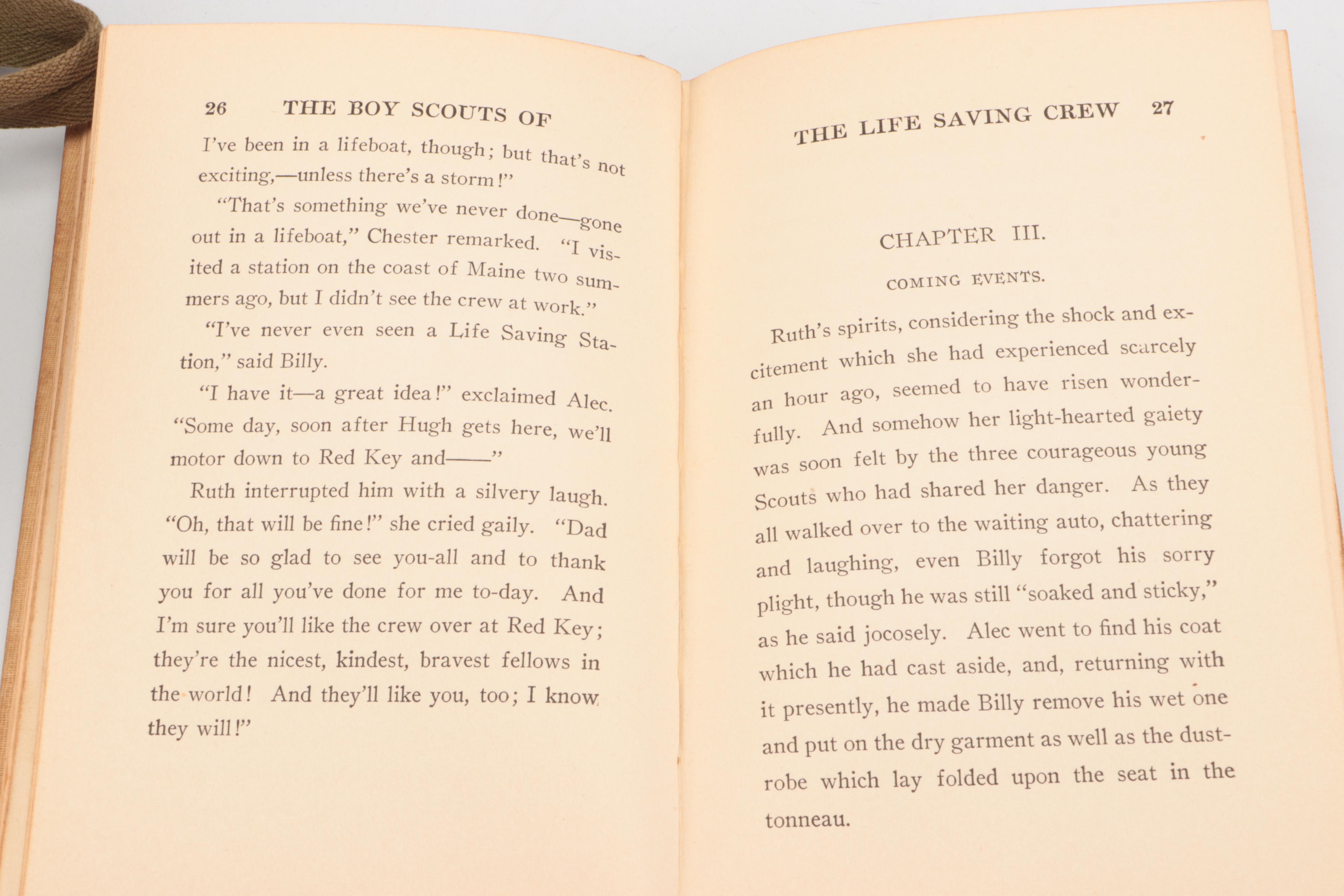 26 THE BOY SCOUTS OF

I've been in a lifeboat, though; but that's not exciting,—unless there's a storm!"

"That's something we've never done—gone out in a lifeboat," Chester remarked. "I visited a station on the coast of Maine two summers ago, but I didn't see the crew at work."

"I've never even seen a Life Saving Station," said Billy.

"I have it—a great idea!" exclaimed Alec. "Some day, soon after Hugh gets here, we'll motor down to Red Key and——"

Ruth interrupted him with a silvery laugh. "Oh, that will be fine!" she cried gaily. "Dad will be so glad to see you-all and to thank you for all you've done for me to-day. And I'm sure you'll like the crew over at Red Key; they're the nicest, kindest, bravest fellows in the world! And they'll like you, too; I know they will!"

THE LIFE SAVING CREW 27

CHAPTER III.

COMING EVENTS.

Ruth's spirits, considering the shock and excitement which she had experienced scarcely an hour ago, seemed to have risen wonderfully. And somehow her light-hearted gaiety was soon felt by the three courageous young Scouts who had shared her danger. As they all walked over to the waiting auto, chattering and laughing, even Billy forgot his sorry plight, though he was still "soaked and sticky," as he said jocosely. Alec went to find his coat which he had cast aside, and, returning with it presently, he made Billy remove his wet one and put on the dry garment as well as the dust-robe which lay folded upon the seat in the tonneau.